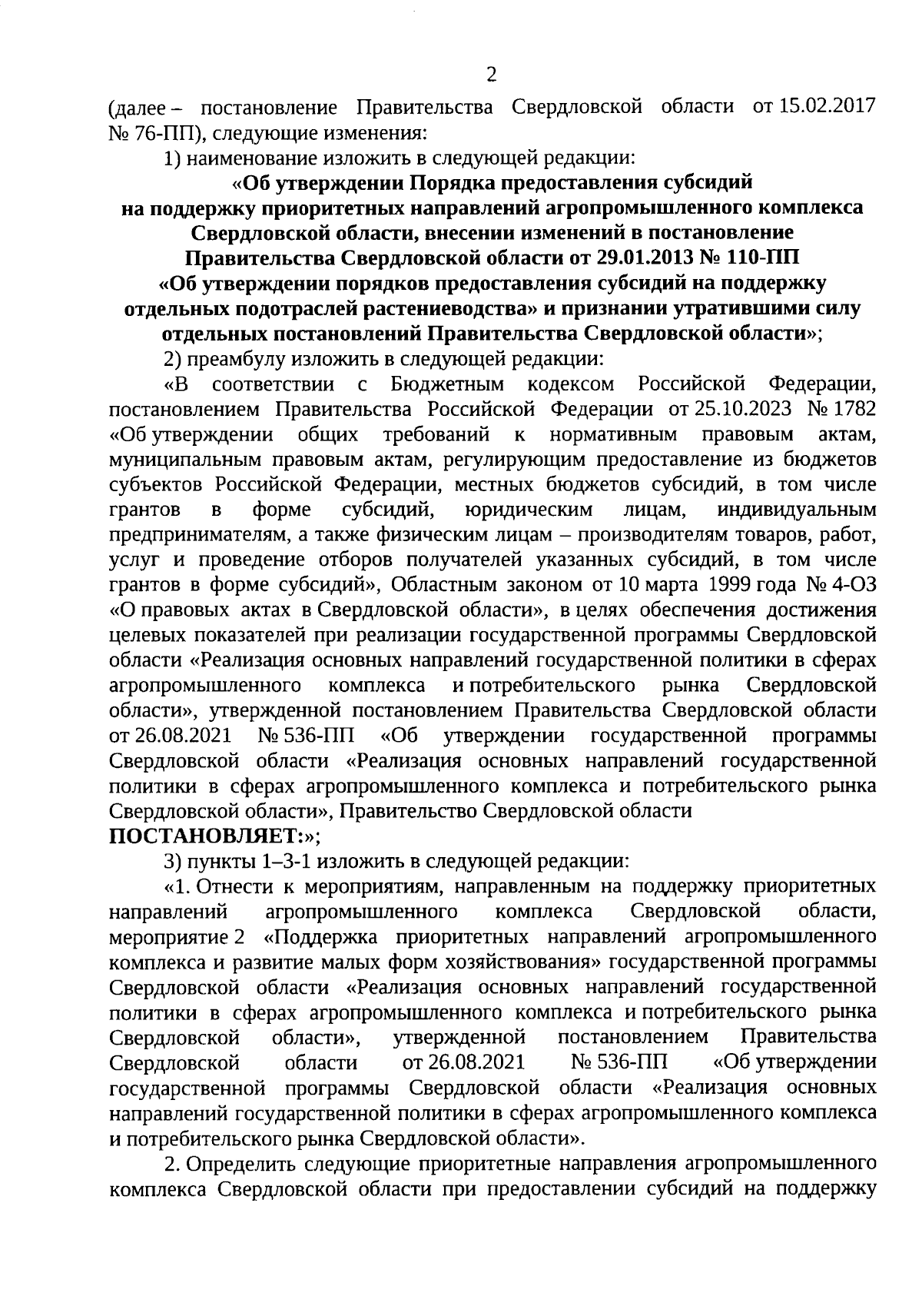 2

(далее – постановление Правительства Свердловской области от 15.02.2017 № 76-ПП), следующие изменения:

1) наименование изложить в следующей редакции:

«Об утверждении Порядка предоставления субсидий на поддержку приоритетных направлений агропромышленного комплекса Свердловской области, внесении изменений в постановление Правительства Свердловской области от 29.01.2013 № 110-ПП «Об утверждении порядков предоставления субсидий на поддержку отдельных подотраслей растениеводства» и признании утратившими силу отдельных постановлений Правительства Свердловской области»;

2) преамбулу изложить в следующей редакции:

«В соответствии с Бюджетным кодексом Российской Федерации, постановлением Правительства Российской Федерации от 25.10.2023 № 1782 «Об утверждении общих требований к нормативным правовым актам, муниципальным правовым актам, регулирующим предоставление из бюджетов субъектов Российской Федерации, местных бюджетов субсидий, в том числе грантов в форме субсидий, юридическим лицам, индивидуальным предпринимателям, а также физическим лицам – производителям товаров, работ, услуг и проведение отборов получателей указанных субсидий, в том числе грантов в форме субсидий», Областным законом от 10 марта 1999 года № 4-ОЗ «О правовых актах в Свердловской области», в целях обеспечения достижения целевых показателей при реализации государственной программы Свердловской области «Реализация основных направлений государственной политики в сферах агропромышленного комплекса и потребительского рынка Свердловской области», утвержденной постановлением Правительства Свердловской области от 26.08.2021 № 536-ПП «Об утверждении государственной программы Свердловской области «Реализация основных направлений государственной политики в сферах агропромышленного комплекса и потребительского рынка Свердловской области», Правительство Свердловской области

ПОСТАНОВЛЯЕТ:»;

3) пункты 1–3-1 изложить в следующей редакции:

«1. Отнести к мероприятиям, направленным на поддержку приоритетных направлений агропромышленного комплекса Свердловской области, мероприятие 2 «Поддержка приоритетных направлений агропромышленного комплекса и развитие малых форм хозяйствования» государственной программы Свердловской области «Реализация основных направлений государственной политики в сферах агропромышленного комплекса и потребительского рынка Свердловской области», утвержденной постановлением Правительства Свердловской области от 26.08.2021 № 536-ПП «Об утверждении государственной программы Свердловской области «Реализация основных направлений государственной политики в сферах агропромышленного комплекса и потребительского рынка Свердловской области».

2. Определить следующие приоритетные направления агропромышленного комплекса Свердловской области при предоставлении субсидий на поддержку